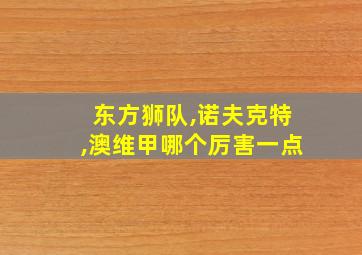 东方狮队,诺夫克特,澳维甲哪个厉害一点